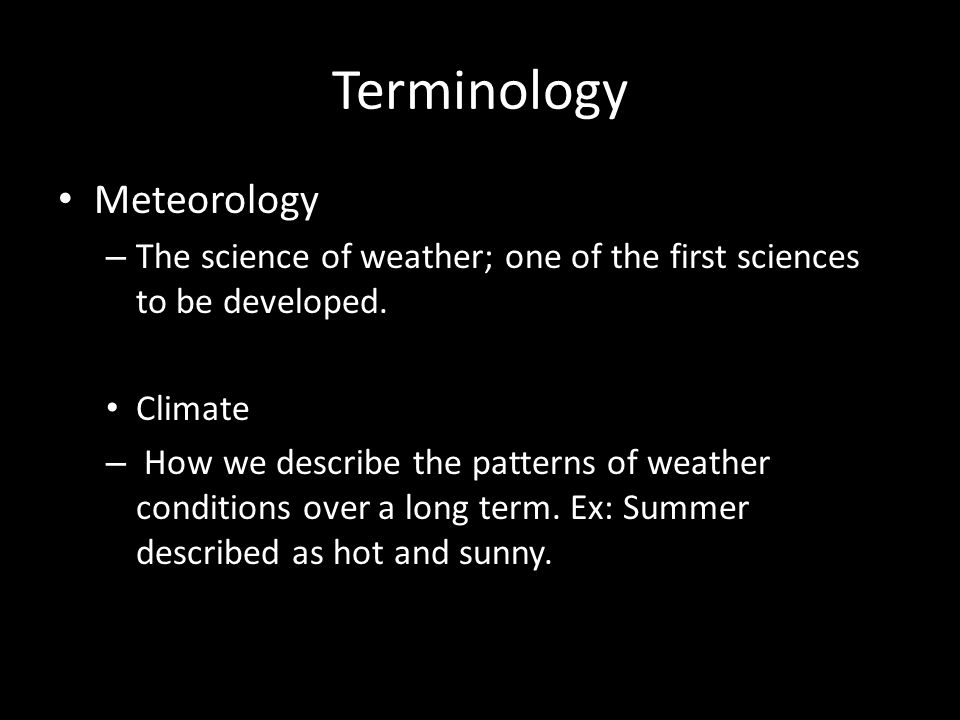 Terminology

• Meteorology

– The science of weather; one of the first sciences to be developed.

• Climate

– How we describe the patterns of weather conditions over a long term. Ex: Summer described as hot and sunny.